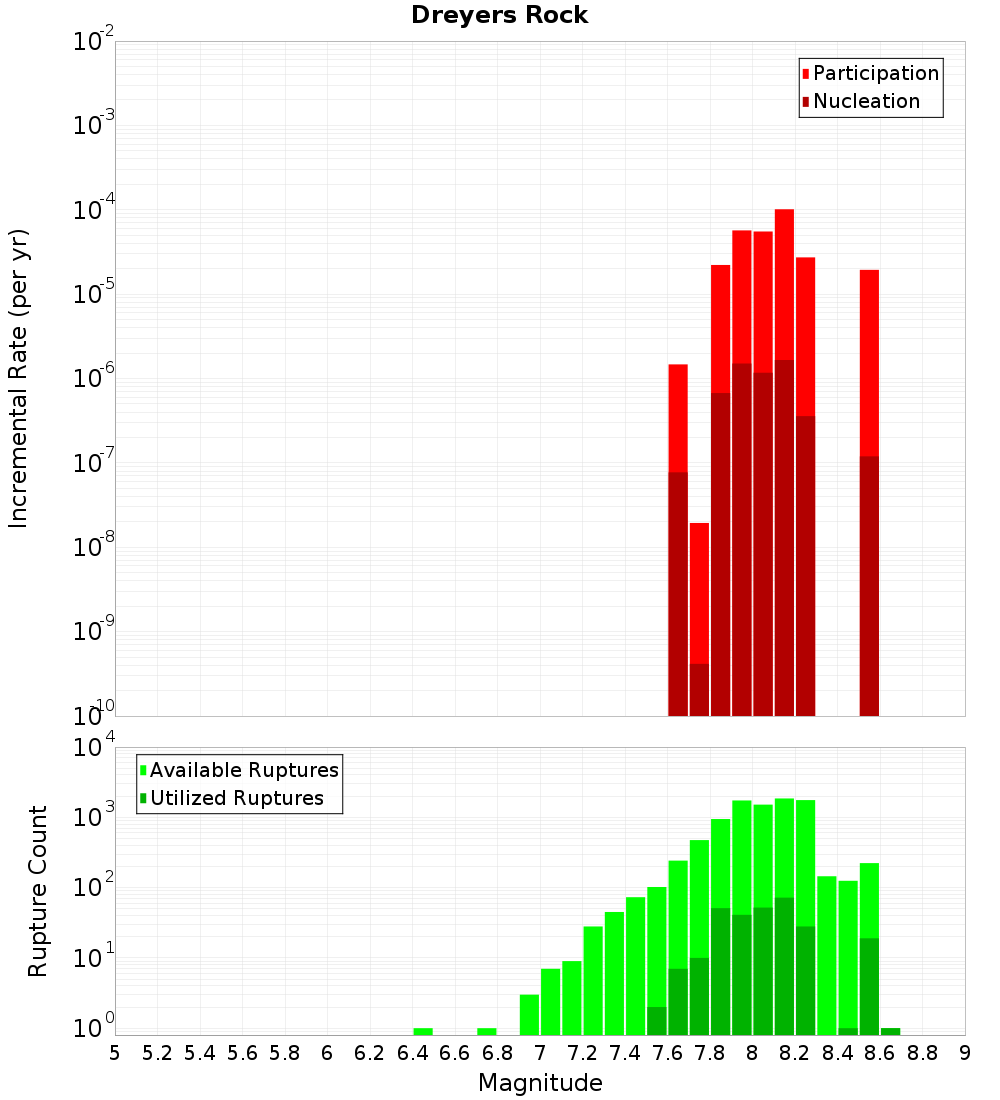 Dreyers Rock

Participation
Nucleation

Incremental Rate (per yr)

$10^{-2}$
$10^{-3}$
$10^{-4}$
$10^{-5}$
$10^{-6}$
$10^{-7}$
$10^{-8}$
$10^{-9}$
$10^{-10}$

Available Ruptures
Utilized Ruptures

Rupture Count

$10^{4}$
$10^{3}$
$10^{2}$
$10^{1}$
$10^{0}$

5 5.2 5.4 5.6 5.8 6 6.2 6.4 6.6 6.8 7 7.2 7.4 7.6 7.8 8 8.2 8.4 8.6 8.8 9

Magnitude